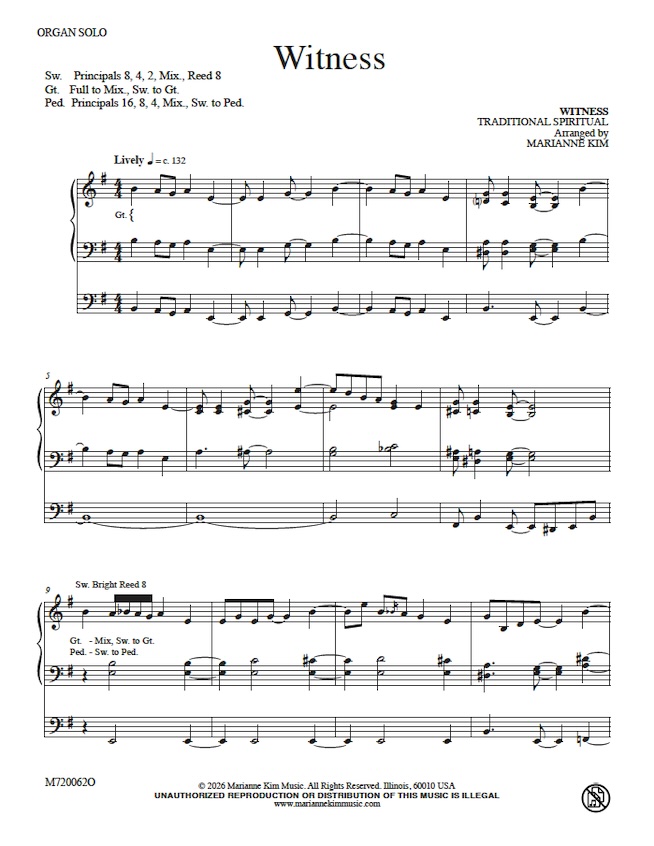 ORGAN SOLO

Witness

Sw. Principals 8, 4, 2, Mix., Reed 8
Gt. Full to Mix., Sw. to Gt.
Ped. Principals 16, 8, 4, Mix., Sw. to Ped.

WITNESS
TRADITIONAL SPIRITUAL
Arranged by
MARIANNE KIM

Lively ♩ = c. 132

Gt.

5

9

Sw. Bright Reed 8

Gt. - Mix, Sw. to Gt.
Ped. - Sw. to Ped.

M720062O

© 2026 Marianne Kim Music. All Rights Reserved. Illinois, 60010 USA
UNAUTHORIZED REPRODUCTION OR DISTRIBUTION OF THIS MUSIC IS ILLEGAL
www.mariannekimmusic.com